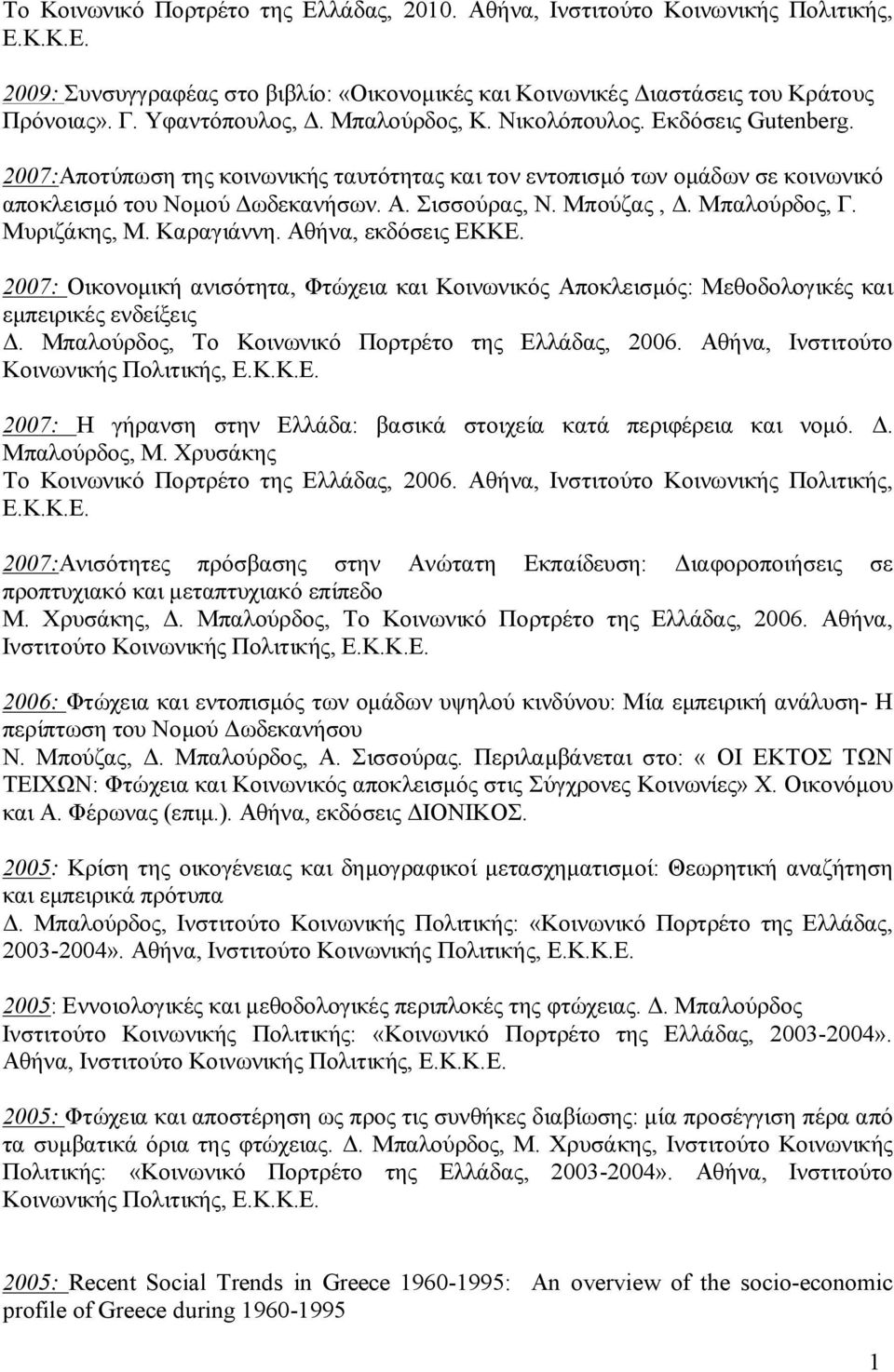 Το Κοινωνικό Πορτρέτο της Ελλάδας, 2010. Αθήνα, Ινστιτούτο Κοινωνικής Πολιτικής, Ε.Κ.Κ.Ε.

2009: Συνσυγγραφέας στο βιβλίο: «Οικονομικές και Κοινωνικές Διαστάσεις του Κράτους Πρόνοιας». Γ. Υφαντόπουλος, Δ. Μπαλούρδος, Κ. Νικολόπουλος. Εκδόσεις Gutenberg.

2007:Αποτύπωση της κοινωνικής ταυτότητας και τον εντοπισμό των ομάδων σε κοινωνικό αποκλεισμό του Νομού Δωδεκανήσων. Α. Σισσούρας, Ν. Μπούζας , Δ. Μπαλούρδος, Γ. Μυριζάκης, Μ. Καραγιάννη. Αθήνα, εκδόσεις ΕΚΚΕ.

2007: Οικονομική ανισότητα, Φτώχεια και Κοινωνικός Αποκλεισμός: Μεθοδολογικές και εμπειρικές ενδείξεις
Δ. Μπαλούρδος, Το Κοινωνικό Πορτρέτο της Ελλάδας, 2006. Αθήνα, Ινστιτούτο Κοινωνικής Πολιτικής, Ε.Κ.Κ.Ε.

2007: Η γήρανση στην Ελλάδα: βασικά στοιχεία κατά περιφέρεια και νομό. Δ. Μπαλούρδος, Μ. Χρυσάκης
Το Κοινωνικό Πορτρέτο της Ελλάδας, 2006. Αθήνα, Ινστιτούτο Κοινωνικής Πολιτικής, Ε.Κ.Κ.Ε.

2007:Ανισότητες πρόσβασης στην Ανώτατη Εκπαίδευση: Διαφοροποιήσεις σε προπτυχιακό και μεταπτυχιακό επίπεδο
Μ. Χρυσάκης, Δ. Μπαλούρδος, Το Κοινωνικό Πορτρέτο της Ελλάδας, 2006. Αθήνα, Ινστιτούτο Κοινωνικής Πολιτικής, Ε.Κ.Κ.Ε.

2006: Φτώχεια και εντοπισμός των ομάδων υψηλού κινδύνου: Μία εμπειρική ανάλυση- Η περίπτωση του Νομού Δωδεκανήσου
Ν. Μπούζας, Δ. Μπαλούρδος, Α. Σισσούρας. Περιλαμβάνεται στο: « ΟΙ ΕΚΤΟΣ ΤΩΝ ΤΕΙΧΩΝ: Φτώχεια και Κοινωνικός αποκλεισμός στις Σύγχρονες Κοινωνίες» Χ. Οικονόμου και Α. Φέρωνας (επιμ.). Αθήνα, εκδόσεις ΔΙΟΝΙΚΟΣ.

2005: Κρίση της οικογένειας και δημογραφικοί μετασχηματισμοί: Θεωρητική αναζήτηση και εμπειρικά πρότυπα
Δ. Μπαλούρδος, Ινστιτούτο Κοινωνικής Πολιτικής: «Κοινωνικό Πορτρέτο της Ελλάδας, 2003-2004». Αθήνα, Ινστιτούτο Κοινωνικής Πολιτικής, Ε.Κ.Κ.Ε.

2005: Εννοιολογικές και μεθοδολογικές περιπλοκές της φτώχειας. Δ. Μπαλούρδος Ινστιτούτο Κοινωνικής Πολιτικής: «Κοινωνικό Πορτρέτο της Ελλάδας, 2003-2004». Αθήνα, Ινστιτούτο Κοινωνικής Πολιτικής, Ε.Κ.Κ.Ε.

2005: Φτώχεια και αποστέρηση ως προς τις συνθήκες διαβίωσης: μία προσέγγιση πέρα από τα συμβατικά όρια της φτώχειας. Δ. Μπαλούρδος, Μ. Χρυσάκης, Ινστιτούτο Κοινωνικής Πολιτικής: «Κοινωνικό Πορτρέτο της Ελλάδας, 2003-2004». Αθήνα, Ινστιτούτο Κοινωνικής Πολιτικής, Ε.Κ.Κ.Ε.

2005: Recent Social Trends in Greece 1960-1995: An overview of the socio-economic profile of Greece during 1960-1995

1